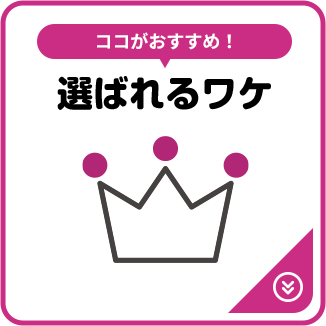 ココがおすすめ！
選ばれるワケ